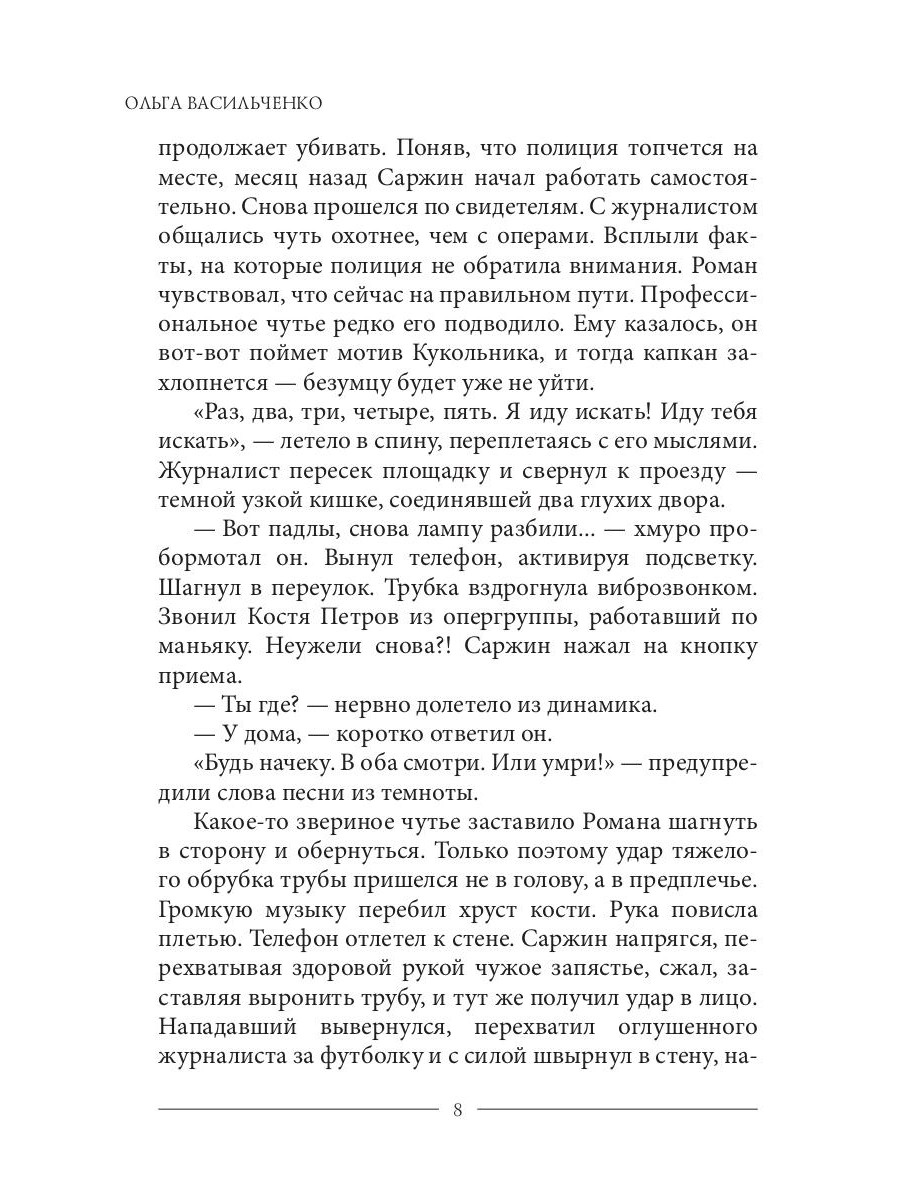 ОЛЬГА ВАСИЛЬЧЕНКО

продолжает убивать. Поняв, что полиция топчется на месте, месяц назад Саржин начал работать самостоятельно. Снова прошелся по свидетелям. С журналистом общались чуть охотнее, чем с операми. Всплыли факты, на которые полиция не обратила внимания. Роман чувствовал, что сейчас на правильном пути. Профессиональное чутье редко его подводило. Ему казалось, он вот-вот поймет мотив Кукольника, и тогда капкан захлопнется — безумцу будет уже не уйти.

«Раз, два, три, четыре, пять. Я иду искать! Иду тебя искать», — летело в спину, переплетаясь с его мыслями. Журналист пересек площадку и свернул к проезду — темной узкой кишке, соединявшей два глухих двора.

— Вот падлы, снова лампу разбили... — хмуро пробормотал он. Вынул телефон, активируя подсветку. Шагнул в переулок. Трубка вздрогнула виброзвонком. Звонил Костя Петров из опергруппы, работавший по маньяку. Неужели снова?! Саржин нажал на кнопку приема.

— Ты где? — нервно долетело из динамика.

— У дома, — коротко ответил он.

«Будь начеку. В оба смотри. Или умри!» — предупредили слова песни из темноты.

Какое-то звериное чутье заставило Романа шагнуть в сторону и обернуться. Только поэтому удар тяжелого обрубка трубы пришелся не в голову, а в предплечье. Громкую музыку перебил хруст кости. Рука повисла плетью. Телефон отлетел к стене. Саржин напрягся, перехватывая здоровой рукой чужое запястье, сжал, заставляя выронить трубу, и тут же получил удар в лицо. Нападавший вывернулся, перехватил оглушенного журналиста за футболку и с силой швырнул в стену, на-

8